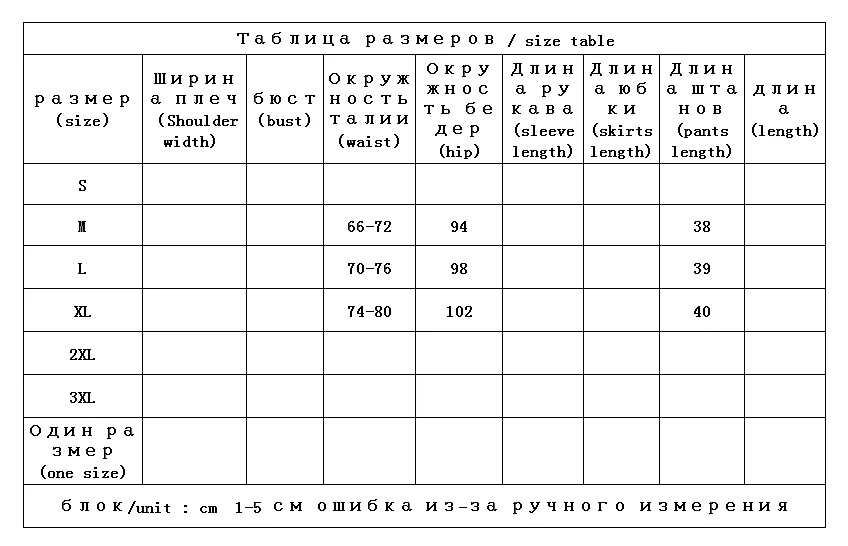 Таблица размеров / size table

| размер (size) | Ширина плеч (Shoulder width) | бюст (bust) | Окружность талии (waist) | Окружность бедер (hip) | Длина рукава (sleeve length) | Длина юбки (skirts length) | Длина штанов (pants length) | длина (length) |
|---|---|---|---|---|---|---|---|---|
| S | | | | | | | | |
| M | | | 66-72 | 94 | | | 38 | |
| L | | | 70-76 | 98 | | | 39 | |
| XL | | | 74-80 | 102 | | | 40 | |
| 2XL | | | | | | | | |
| 3XL | | | | | | | | |
| Один размер (one size) | | | | | | | | |

блок/unit : cm 1-5 см ошибка из-за ручного измерения